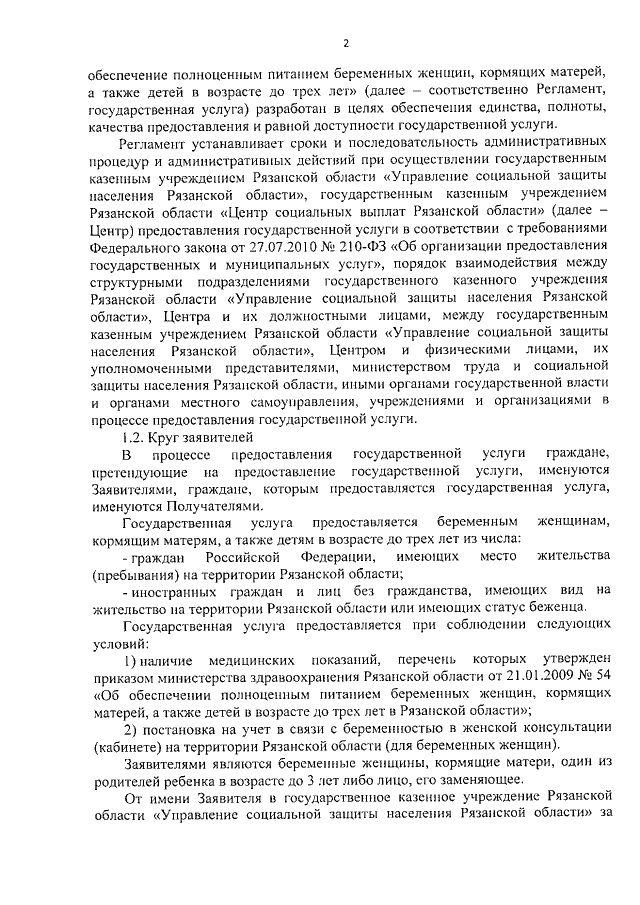 2

обеспечение полноценным питанием беременных женщин, кормящих матерей, а также детей в возрасте до трех лет» (далее – соответственно Регламент, государственная услуга) разработан в целях обеспечения единства, полноты, качества предоставления и равной доступности государственной услуги.

Регламент устанавливает сроки и последовательность административных процедур и административных действий при осуществлении государственным казенным учреждением Рязанской области «Управление социальной защиты населения Рязанской области», государственным казенным учреждением Рязанской области «Центр социальных выплат Рязанской области» (далее – Центр) предоставления государственной услуги в соответствии с требованиями Федерального закона от 27.07.2010 № 210-ФЗ «Об организации предоставления государственных и муниципальных услуг», порядок взаимодействия между структурными подразделениями государственного казенного учреждения Рязанской области «Управление социальной защиты населения Рязанской области», Центра и их должностными лицами, между государственным казенным учреждением Рязанской области «Управление социальной защиты населения Рязанской области», Центром и физическими лицами, их уполномоченными представителями, министерством труда и социальной защиты населения Рязанской области, иными органами государственной власти и органами местного самоуправления, учреждениями и организациями в процессе предоставления государственной услуги.

1.2. Круг заявителей

В процессе предоставления государственной услуги граждане, претендующие на предоставление государственной услуги, именуются Заявителями, граждане, которым предоставляется государственная услуга, именуются Получателями.

Государственная услуга предоставляется беременным женщинам, кормящим матерям, а также детям в возрасте до трех лет из числа:

- граждан Российской Федерации, имеющих место жительства (пребывания) на территории Рязанской области;

- иностранных граждан и лиц без гражданства, имеющих вид на жительство на территории Рязанской области или имеющих статус беженца.

Государственная услуга предоставляется при соблюдении следующих условий:

1) наличие медицинских показаний, перечень которых утвержден приказом министерства здравоохранения Рязанской области от 21.01.2009 № 54 «Об обеспечении полноценным питанием беременных женщин, кормящих матерей, а также детей в возрасте до трех лет в Рязанской области»;

2) постановка на учет в связи с беременностью в женской консультации (кабинете) на территории Рязанской области (для беременных женщин).

Заявителями являются беременные женщины, кормящие матери, один из родителей ребенка в возрасте до 3 лет либо лицо, его заменяющее.

От имени Заявителя в государственное казенное учреждение Рязанской области «Управление социальной защиты населения Рязанской области» за